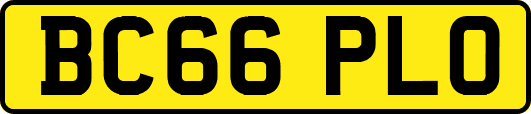 BC66 PLO